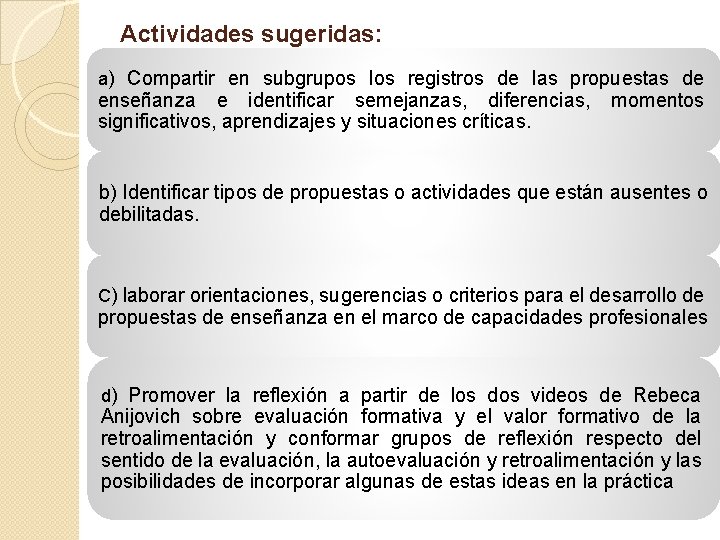 Actividades sugeridas:

a) Compartir en subgrupos los registros de las propuestas de enseñanza e identificar semejanzas, diferencias, momentos significativos, aprendizajes y situaciones críticas.

b) Identificar tipos de propuestas o actividades que están ausentes o debilitadas.

c) laborar orientaciones, sugerencias o criterios para el desarrollo de propuestas de enseñanza en el marco de capacidades profesionales

d) Promover la reflexión a partir de los dos videos de Rebeca Anijovich sobre evaluación formativa y el valor formativo de la retroalimentación y conformar grupos de reflexión respecto del sentido de la evaluación, la autoevaluación y retroalimentación y las posibilidades de incorporar algunas de estas ideas en la práctica